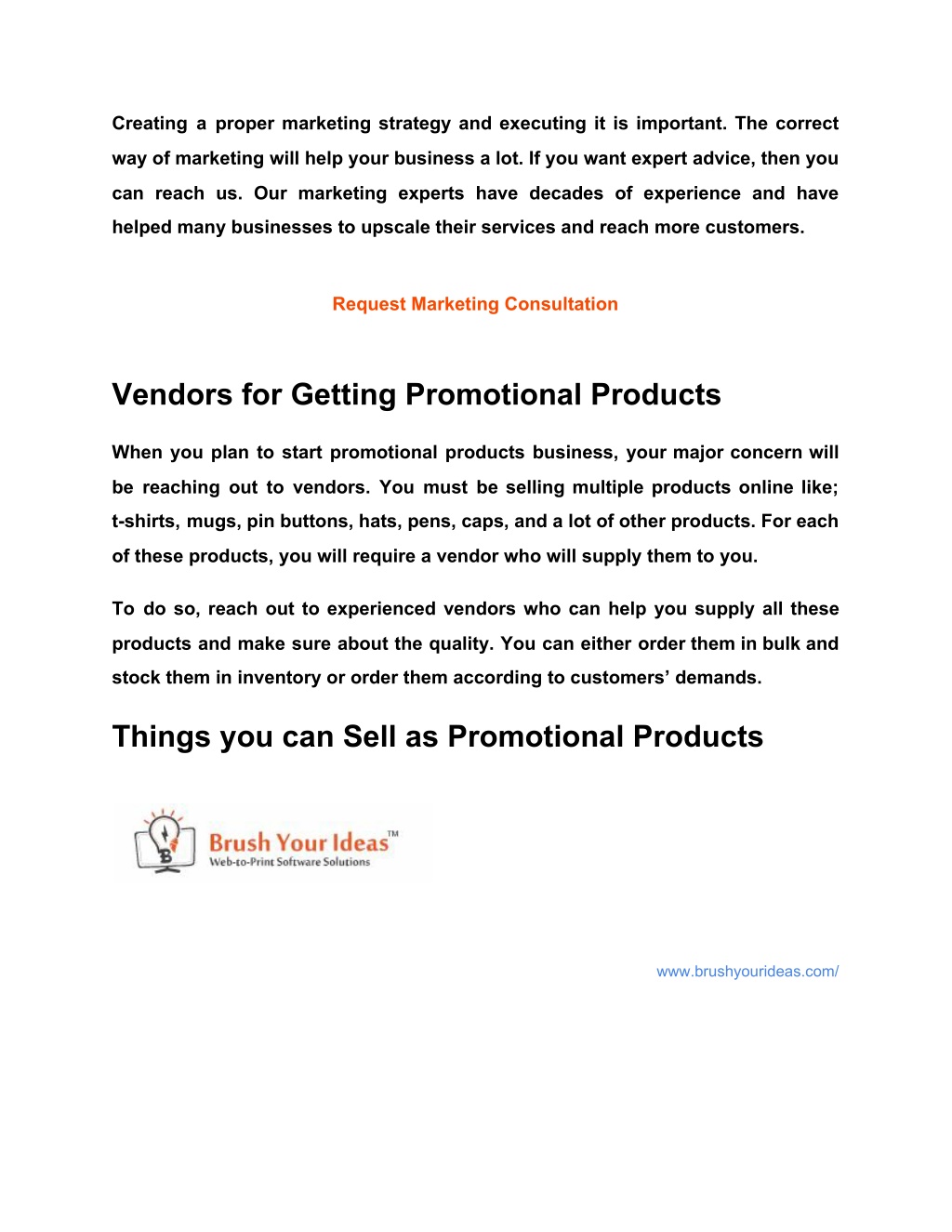 Creating a proper marketing strategy and executing it is important. The correct way of marketing will help your business a lot. If you want expert advice, then you can reach us. Our marketing experts have decades of experience and have helped many businesses to upscale their services and reach more customers.

Request Marketing Consultation

Vendors for Getting Promotional Products

When you plan to start promotional products business, your major concern will be reaching out to vendors. You must be selling multiple products online like; t-shirts, mugs, pin buttons, hats, pens, caps, and a lot of other products. For each of these products, you will require a vendor who will supply them to you.

To do so, reach out to experienced vendors who can help you supply all these products and make sure about the quality. You can either order them in bulk and stock them in inventory or order them according to customers' demands.

Things you can Sell as Promotional Products

Brush Your Ideas™
Web-to-Print Software Solutions

www.brushyourideas.com/